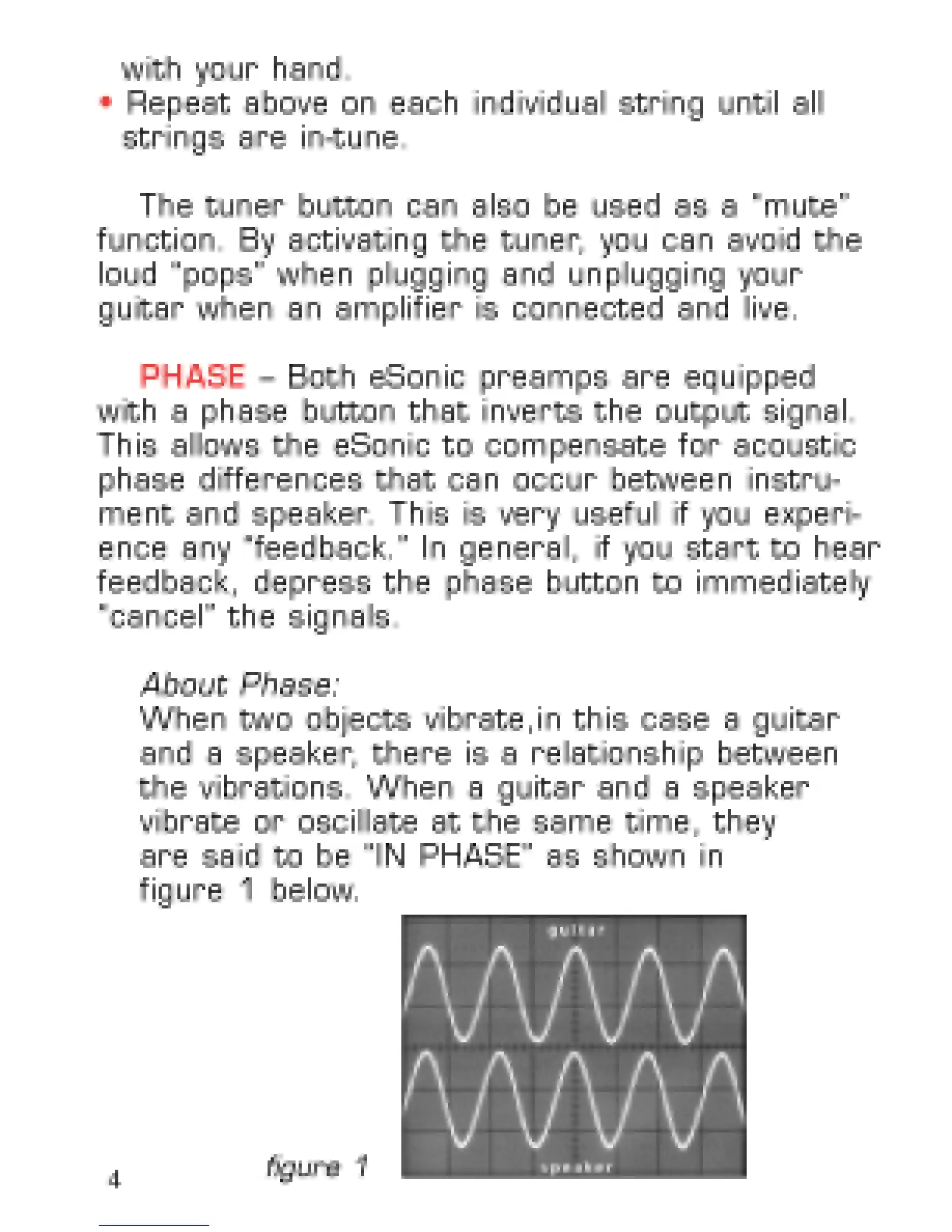 with your hand.
• Repeat above on each individual string until all strings are in-tune.

The tuner button can also be used as a "mute" function. By activating the tuner, you can avoid the loud "pops" when plugging and unplugging your guitar when an amplifier is connected and live.

PHASE – Both eSonic preamps are equipped with a phase button that inverts the output signal. This allows the eSonic to compensate for acoustic phase differences that can occur between instrument and speaker. This is very useful if you experience any "feedback." In general, if you start to hear feedback, depress the phase button to immediately "cancel" the signals.

About Phase:
When two objects vibrate,in this case a guitar and a speaker, there is a relationship between the vibrations. When a guitar and a speaker vibrate or oscillate at the same time, they are said to be "IN PHASE" as shown in figure 1 below.

guitar

speaker

figure 1

4